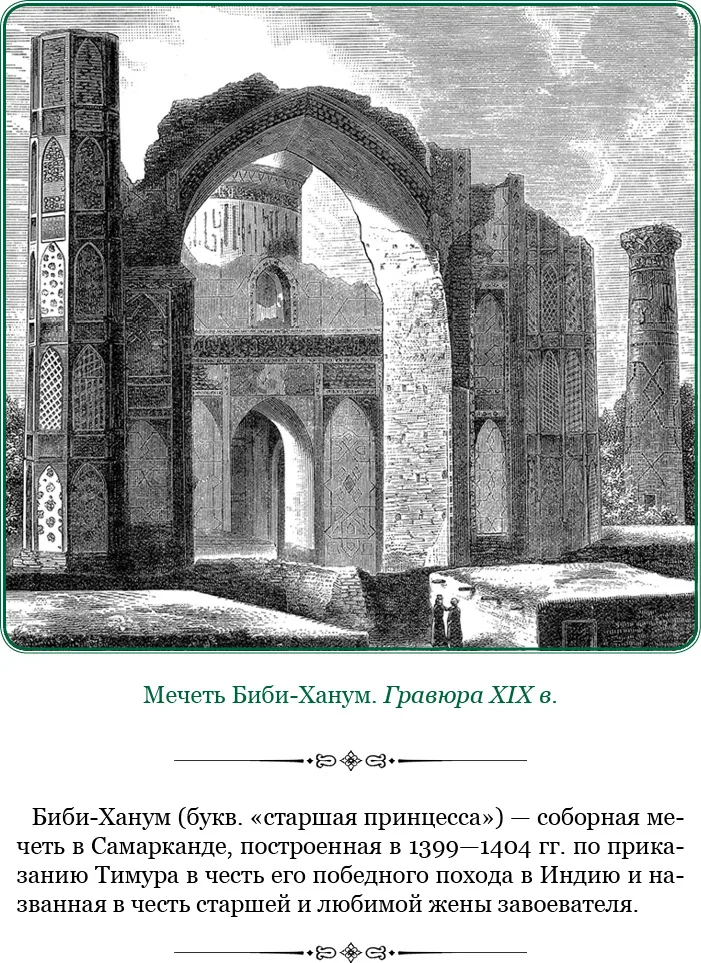 Мечеть Биби-Ханум. Гравюра XIX в.

Биби-Ханум (букв. «старшая принцесса») — соборная мечеть в Самарканде, построенная в 1399—1404 гг. по приказанию Тимура в честь его победного похода в Индию и названная в честь старшей и любимой жены завоевателя.